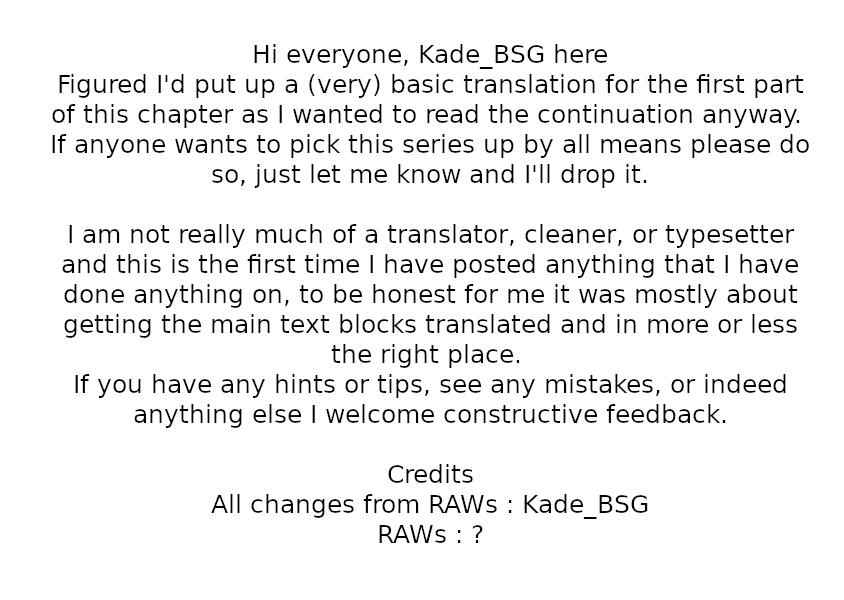 Hi everyone, Kade_BSG here
Figured I'd put up a (very) basic translation for the first part of this chapter as I wanted to read the continuation anyway.
If anyone wants to pick this series up by all means please do so, just let me know and I'll drop it.

I am not really much of a translator, cleaner, or typesetter and this is the first time I have posted anything that I have done anything on, to be honest for me it was mostly about getting the main text blocks translated and in more or less the right place.
If you have any hints or tips, see any mistakes, or indeed anything else I welcome constructive feedback.

Credits
All changes from RAWs : Kade_BSG
RAWs : ?